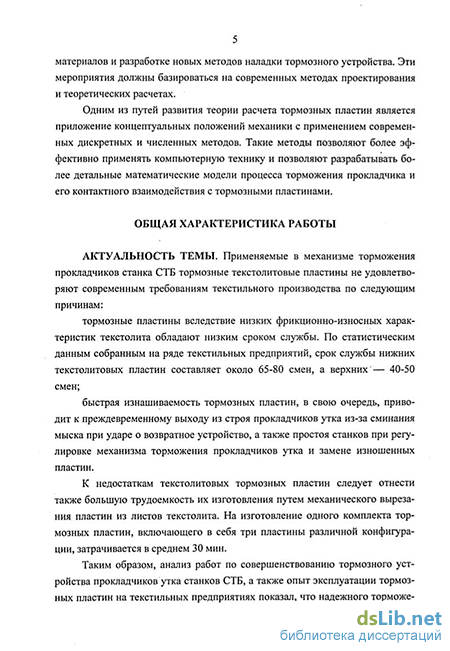 5

материалов и разработке новых методов наладки тормозного устройства. Эти мероприятия должны базироваться на современных методах проектирования и теоретических расчетах.

Одним из путей развития теории расчета тормозных пластин является приложение концептуальных положений механики с применением современных дискретных и численных методов. Такие методы позволяют более эффективно применять компьютерную технику и позволяют разрабатывать более детальные математические модели процесса торможения прокладчика и его контактного взаимодействия с тормозными пластинами.

ОБЩАЯ ХАРАКТЕРИСТИКА РАБОТЫ

АКТУАЛЬНОСТЬ ТЕМЫ. Применяемые в механизме торможения прокладчиков станка СТБ тормозные текстолитовые пластины не удовлетворяют современным требованиям текстильного производства по следующим причинам:

тормозные пластины вследствие низких фрикционно-износных характеристик текстолита обладают низким сроком службы. По статистическим данным собранным на ряде текстильных предприятий, срок службы нижних текстолитовых пластин составляет около 65-80 смен, а верхних — 40-50 смен;

быстрая изнашиваемость тормозных пластин, в свою очередь, приводит к преждевременному выходу из строя прокладчиков утка из-за сминания мыска при ударе о возвратное устройство, а также простоя станков при регулировке механизма торможения прокладчиков утка и замене изношенных пластин.

К недостаткам текстолитовых тормозных пластин следует отнести также большую трудоемкость их изготовления путем механического вырезания пластин из листов текстолита. На изготовление одного комплекта тормозных пластин, включающего в себя три пластины различной конфигурации, затрачивается в среднем 30 мин.

Таким образом, анализ работ по совершенствованию тормозного устройства прокладчиков утка станков СТБ, а также опыт эксплуатации тормозных пластин на текстильных предприятиях показал, что надежного торможе-

dsLib.net
библиотека диссертаций